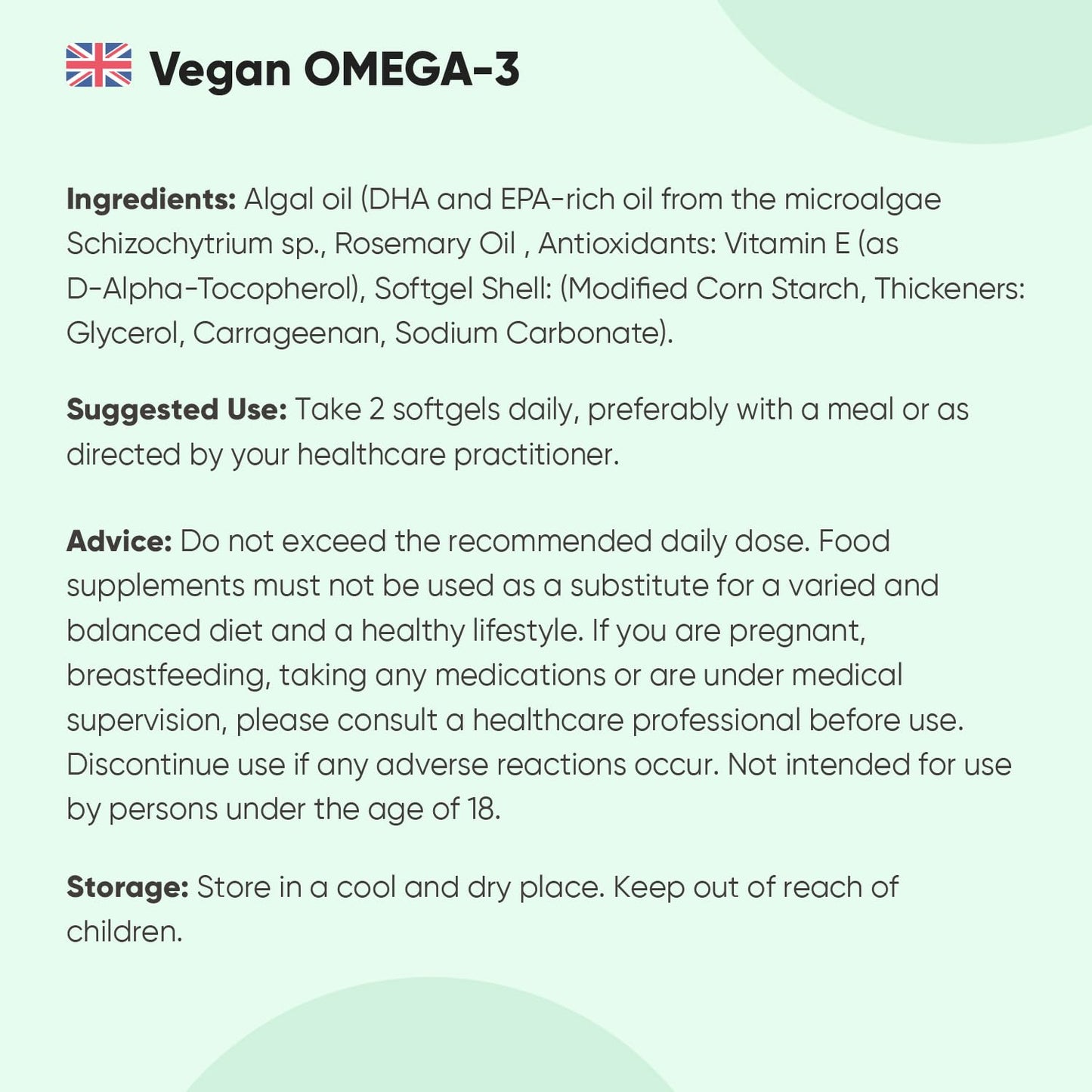 Vegan OMEGA-3

Ingredients: Algal oil (DHA and EPA-rich oil from the microalgae Schizochytrium sp., Rosemary Oil , Antioxidants: Vitamin E (as D-Alpha-Tocopherol), Softgel Shell: (Modified Corn Starch, Thickeners: Glycerol, Carrageenan, Sodium Carbonate).

Suggested Use: Take 2 softgels daily, preferably with a meal or as directed by your healthcare practitioner.

Advice: Do not exceed the recommended daily dose. Food supplements must not be used as a substitute for a varied and balanced diet and a healthy lifestyle. If you are pregnant, breastfeeding, taking any medications or are under medical supervision, please consult a healthcare professional before use. Discontinue use if any adverse reactions occur. Not intended for use by persons under the age of 18.

Storage: Store in a cool and dry place. Keep out of reach of children.